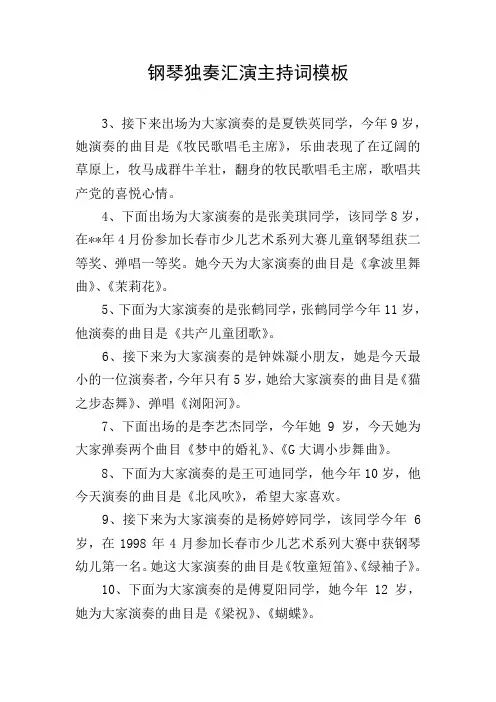 钢琴独奏汇演主持词模板

3、接下来出场为大家演奏的是夏铁英同学，今年9岁，她演奏的曲目是《牧民歌唱毛主席》，乐曲表现了在辽阔的草原上，牧马成群牛羊壮，翻身的牧民歌唱毛主席，歌唱共产党的喜悦心情。

4、下面出场为大家演奏的是张美琪同学，该同学8岁，在**年4月份参加长春市少儿艺术系列大赛儿童钢琴组获二等奖、弹唱一等奖。她今天为大家演奏的曲目是《拿波里舞曲》、《茉莉花》。

5、下面为大家演奏的是张鹤同学，张鹤同学今年11岁，他演奏的曲目是《共产儿童团歌》。

6、接下来为大家演奏的是钟姝凝小朋友，她是今天最小的一位演奏者，今年只有5岁，她给大家演奏的曲目是《猫之步态舞》、弹唱《浏阳河》。

7、下面出场的是李艺杰同学，今年她 9 岁，今天她为大家弹奏两个曲目《梦中的婚礼》、《G大调小步舞曲》。

8、下面为大家演奏的是王可迪同学，他今年10岁，他今天演奏的曲目是《北风吹》，希望大家喜欢。

9、接下来为大家演奏的是杨婷婷同学，该同学今年 6 岁，在 1998 年 4 月参加长春市少儿艺术系列大赛中获钢琴幼儿第一名。她这大家演奏的曲目是《牧童短笛》、《绿袖子》。

10、下面为大家演奏的是傅夏阳同学，她今年 12 岁，她为大家演奏的曲目是《梁祝》、《蝴蝶》。